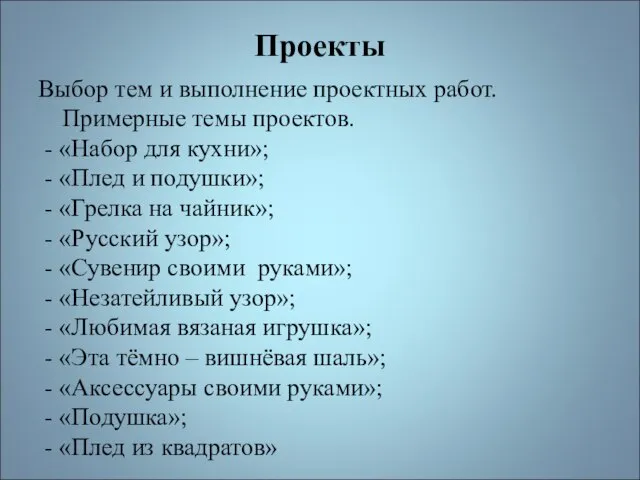 Проекты

Выбор тем и выполнение проектных работ. Примерные темы проектов.
- «Набор для кухни»;
- «Плед и подушки»;
- «Грелка на чайник»;
- «Русский узор»;
- «Сувенир своими руками»;
- «Незатейливый узор»;
- «Любимая вязаная игрушка»;
- «Эта тёмно – вишнёвая шаль»;
- «Аксессуары своими руками»;
- «Подушка»;
- «Плед из квадратов»